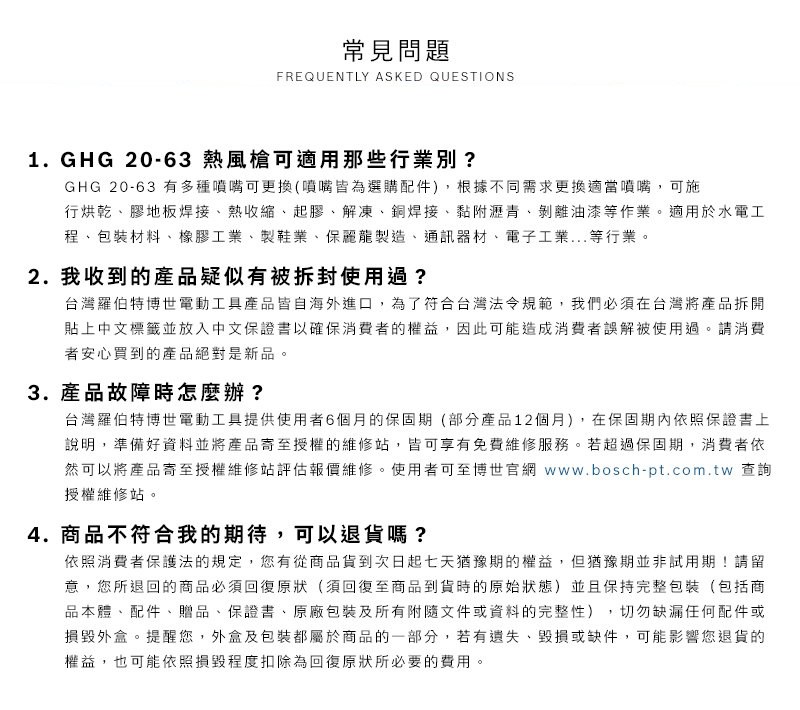 常見問題
FREQUENTLY ASKED QUESTIONS

1. GHG 20-63 熱風槍可適用那些行業別？
GHG 20-63 有多種噴嘴可更換(噴嘴皆為選購配件)，根據不同需求更換適當噴嘴，可施行烘乾、膠地板焊接、熱收縮、起膠、解凍、銅焊接、黏附瀝青、剝離油漆等作業。適用於水電工程、包裝材料、橡膠工業、製鞋業、保麗龍製造、通訊器材、電子工業...等行業。

2. 我收到的產品疑似有被拆封使用過？
台灣羅伯特博世電動工具產品皆自海外進口，為了符合台灣法令規範，我們必須在台灣將產品拆開貼上中文標籤並放入中文保證書以確保消費者的權益，因此可能造成消費者誤解被使用過。請消費者安心買到的產品絕對是新品。

3. 產品故障時怎麼辦？
台灣羅伯特博世電動工具提供使用者6個月的保固期（部分產品12個月），在保固期內依照保證書上說明，準備好資料並將產品寄至授權的維修站，皆可享有免費維修服務。若超過保固期，消費者依然可以將產品寄至授權維修站評估報價維修。使用者可至博世官網 www.bosch-pt.com.tw 查詢授權維修站。

4. 商品不符合我的期待，可以退貨嗎？
依照消費者保護法的規定，您有從商品貨到次日起七天猶豫期的權益，但猶豫期並非試用期！請留意，您所退回的商品必須回復原狀（須回復至商品到貨時的原始狀態）並且保持完整包裝（包括商品本體、配件、贈品、保證書、原廠包裝及所有附隨文件或資料的完整性），切勿缺漏任何配件或損毀外盒。提醒您，外盒及包裝都屬於商品的一部分，若有遺失、毀損或缺件，可能影響您退貨的權益，也可能依照損毀程度扣除為回復原狀所必要的費用。